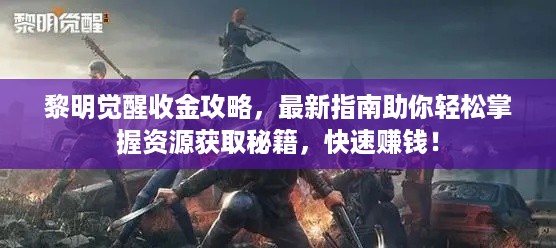 黎明觉醒

黎明觉醒收金攻略，最新指南助你轻松掌握资源获取秘籍，快速赚钱！